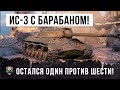 ИС-3 С БАРАБАНОМ!

ОСТАЛСЯ ОДИН ПРОТИВ ШЕСТИ!